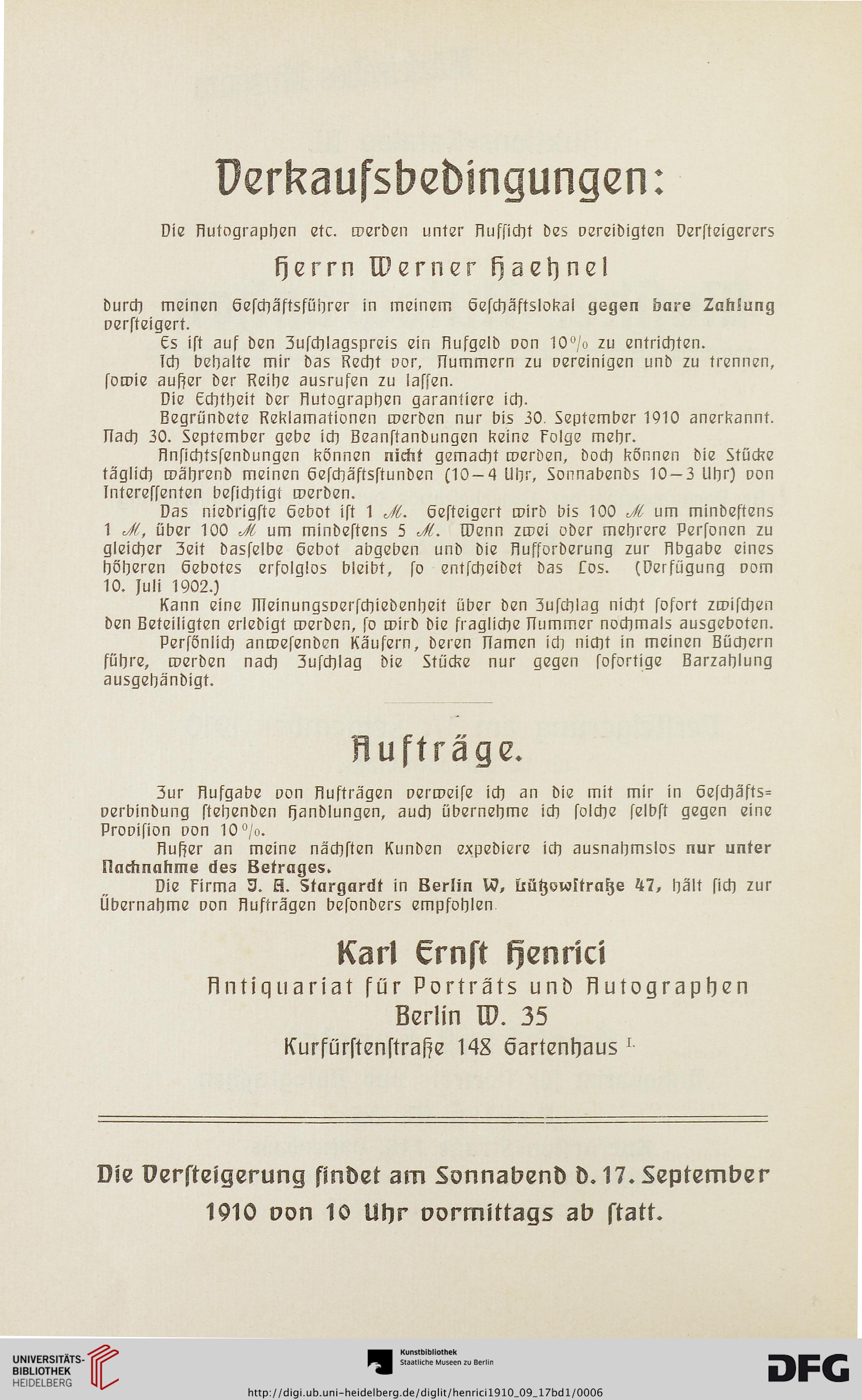 Verkaufsbedingungen:

Die Autographen etc. werden unter Aufsicht des vereidigten Versteigerers

Herrn Werner Haehnel

durch meinen Geschäftsführer in meinem Geschäftslokal gegen bare Zahlung versteigert.

Es ist auf den Zuschlagspreis ein Aufgeld von 10% zu entrichten.

Ich behalte mir das Recht vor, Nummern zu vereinigen und zu trennen, sowie außer der Reihe ausrufen zu lassen.

Die Echtheit der Autographen garantiere ich.

Begründete Reklamationen werden nur bis 30. September 1910 anerkannt. Nach 30. September gebe ich Beanstandungen keine Folge mehr.

Ansichtssendungen können nicht gemacht werden, doch können die Stücke täglich während meinen Geschäftsstunden (10—4 Uhr, Sonnabends 10—3 Uhr) von Interessenten besichtigt werden.

Das niedrigste Gebot ist 1 ℳ. Gesteigert wird bis 100 ℳ um mindestens 1 ℳ, über 100 ℳ um mindestens 5 ℳ. Wenn zwei oder mehrere Personen zu gleicher Zeit dasselbe Gebot abgeben und die Aufforderung zur Abgabe eines höheren Gebotes erfolglos bleibt, so entscheidet das Los. (Verfügung vom 10. Juli 1902.)

Kann eine Meinungsverschiedenheit über den Zuschlag nicht sofort zwischen den Beteiligten erledigt werden, so wird die fragliche Nummer nochmals ausgeboten.

Persönlich anwesenden Käufern, deren Namen ich nicht in meinen Büchern führe, werden nach Zuschlag die Stücke nur gegen sofortige Barzahlung ausgehändigt.

Aufträge.

Zur Aufgabe von Aufträgen verweise ich an die mit mir in Geschäftsverbindung stehenden Handlungen, auch übernehme ich solche selbst gegen eine Provision von 10%.

Außer an meine nächsten Kunden expediere ich ausnahmslos nur unter Nachnahme des Betrages.

Die Firma J. A. Stargardt in Berlin W, Lützowstraße 47, hält sich zur Übernahme von Aufträgen besonders empfohlen.

Karl Ernst Henrici
Antiquariat für Porträts und Autographen
Berlin W. 35
Kurfürstenstraße 148 Gartenhaus I.

Die Versteigerung findet am Sonnabend d. 17. September 1910 von 10 Uhr vormittags ab statt.

UNIVERSITÄTS-BIBLIOTHEK HEIDELBERG
Kunstbibliothek Staatliche Museen zu Berlin
DFG
http://digi.ub.uni-heidelberg.de/diglit/henrici1910_09_17bd1/0006